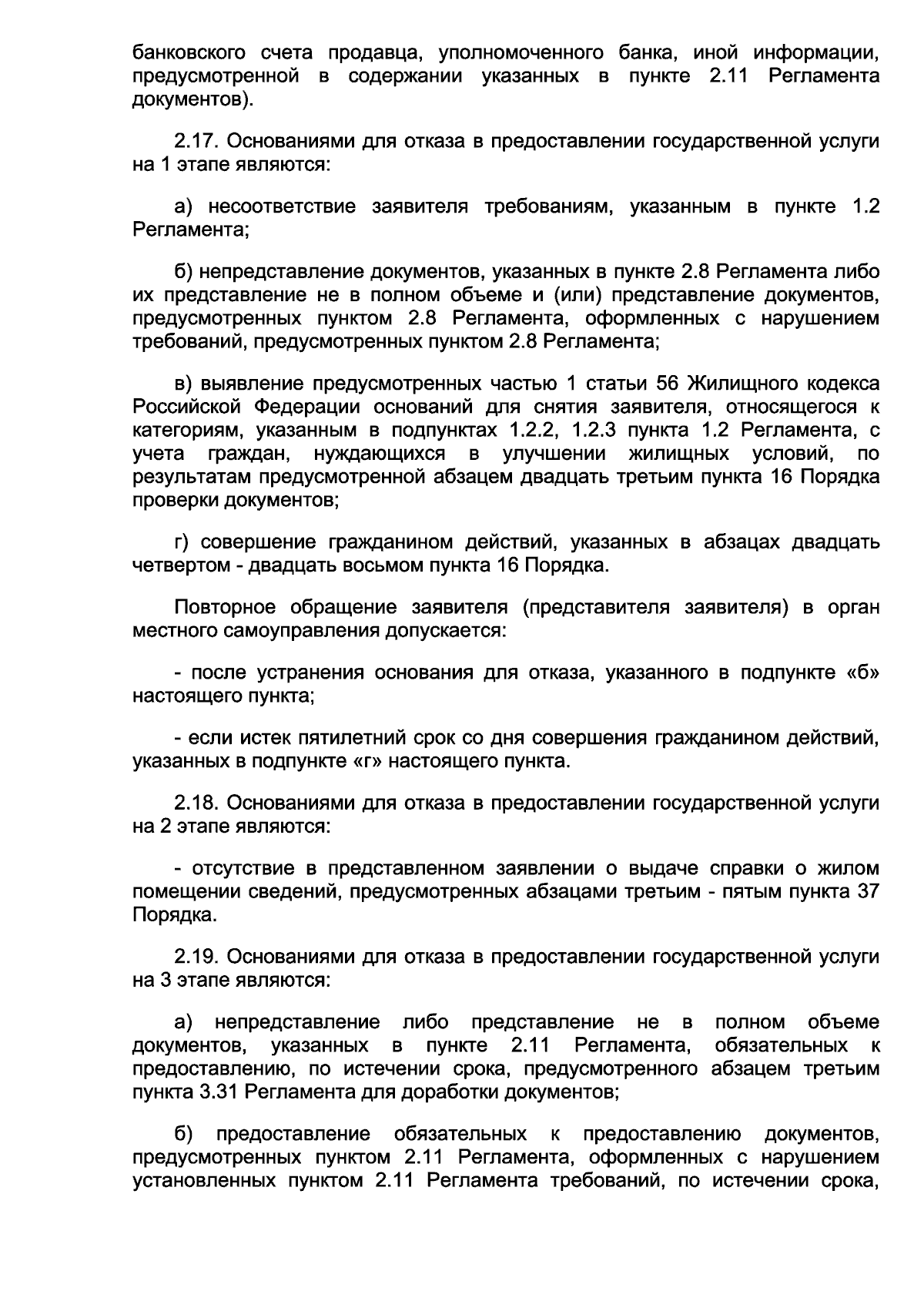 банковского счета продавца, уполномоченного банка, иной информации, предусмотренной в содержании указанных в пункте 2.11 Регламента документов).

2.17. Основаниями для отказа в предоставлении государственной услуги на 1 этапе являются:

а) несоответствие заявителя требованиям, указанным в пункте 1.2 Регламента;

б) непредставление документов, указанных в пункте 2.8 Регламента либо их представление не в полном объеме и (или) представление документов, предусмотренных пунктом 2.8 Регламента, оформленных с нарушением требований, предусмотренных пунктом 2.8 Регламента;

в) выявление предусмотренных частью 1 статьи 56 Жилищного кодекса Российской Федерации оснований для снятия заявителя, относящегося к категориям, указанным в подпунктах 1.2.2, 1.2.3 пункта 1.2 Регламента, с учета граждан, нуждающихся в улучшении жилищных условий, по результатам предусмотренной абзацем двадцать третьим пункта 16 Порядка проверки документов;

г) совершение гражданином действий, указанных в абзацах двадцать четвертом - двадцать восьмом пункта 16 Порядка.

Повторное обращение заявителя (представителя заявителя) в орган местного самоуправления допускается:

- после устранения основания для отказа, указанного в подпункте «б» настоящего пункта;

- если истек пятилетний срок со дня совершения гражданином действий, указанных в подпункте «г» настоящего пункта.

2.18. Основаниями для отказа в предоставлении государственной услуги на 2 этапе являются:

- отсутствие в представленном заявлении о выдаче справки о жилом помещении сведений, предусмотренных абзацами третьим - пятым пункта 37 Порядка.

2.19. Основаниями для отказа в предоставлении государственной услуги на 3 этапе являются:

а) непредставление либо представление не в полном объеме документов, указанных в пункте 2.11 Регламента, обязательных к предоставлению, по истечении срока, предусмотренного абзацем третьим пункта 3.31 Регламента для доработки документов;

б) предоставление обязательных к предоставлению документов, предусмотренных пунктом 2.11 Регламента, оформленных с нарушением установленных пунктом 2.11 Регламента требований, по истечении срока,